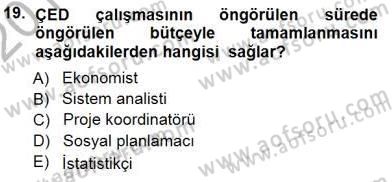 19. ÇED çalışmasının öngörülen sürede öngörülen bütçeyle tamamlanmasını aşağıdakilerden hangisi sağlar?

A) Ekonomist
B) Sistem analisti
C) Proje koordinatörü
D) Sosyal planlamacı
E) İstatistikçi

www.aofsoru.com